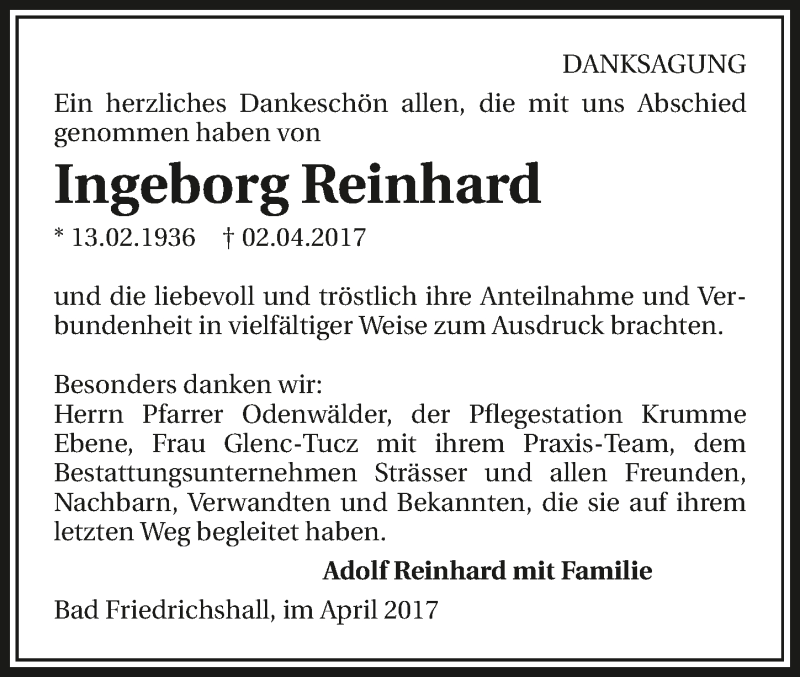 DANKSAGUNG

Ein herzliches Dankeschön allen, die mit uns Abschied genommen haben von

Ingeborg Reinhard

* 13.02.1936 † 02.04.2017

und die liebevoll und tröstlich ihre Anteilnahme und Verbundenheit in vielfältiger Weise zum Ausdruck brachten.

Besonders danken wir:
Herrn Pfarrer Odenwälder, der Pflegestation Krumme Ebene, Frau Glenc-Tucz mit ihrem Praxis-Team, dem Bestattungsunternehmen Strässer und allen Freunden, Nachbarn, Verwandten und Bekannten, die sie auf ihrem letzten Weg begleitet haben.

Adolf Reinhard mit Familie

Bad Friedrichshall, im April 2017